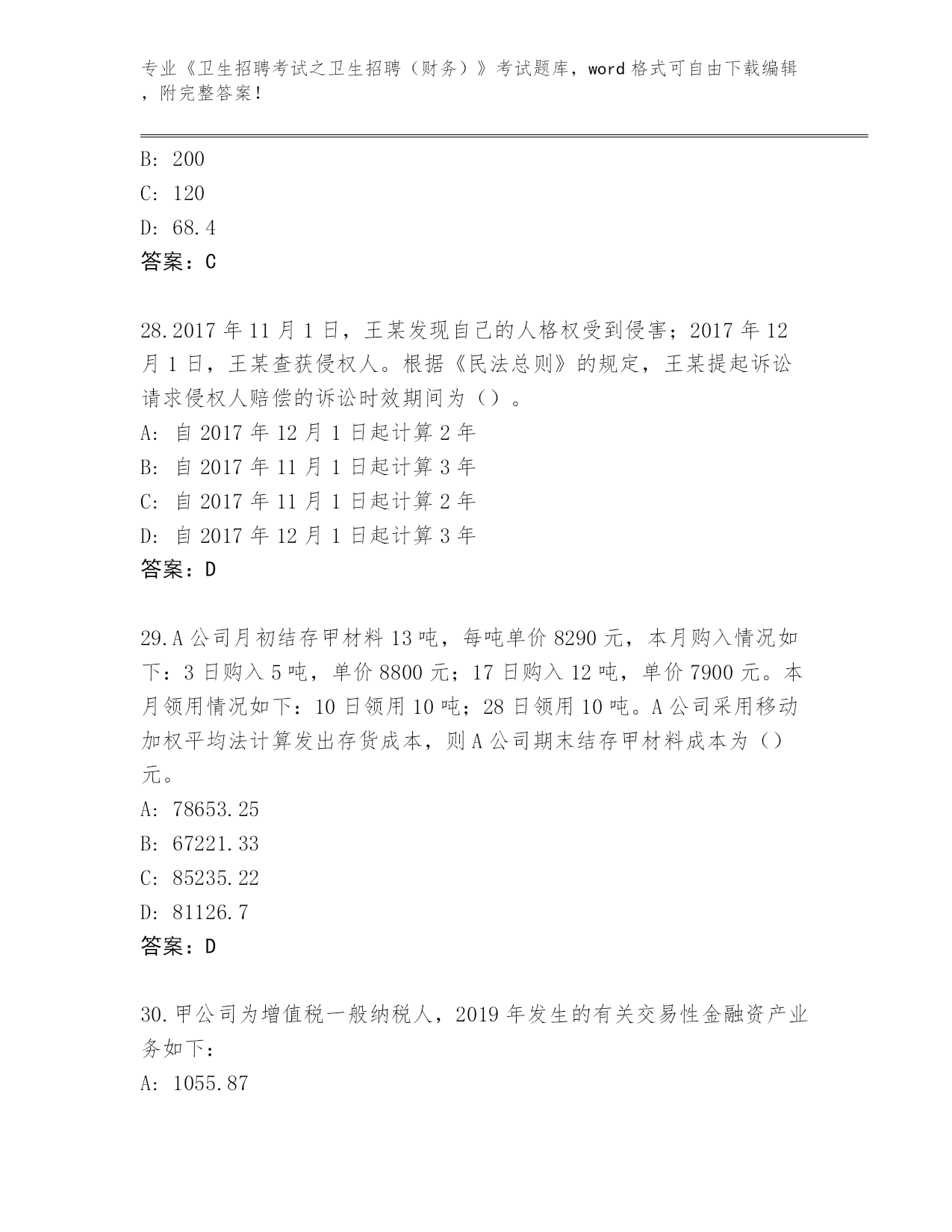 专业《卫生招聘考试之卫生招聘（财务）》考试题库，word 格式可自由下载编辑，附完整答案！

B: 200
C: 120
D: 68.4
答案：C

28.2017 年 11 月 1 日，王某发现自己的人格权受到侵害；2017 年 12 月 1 日，王某查获侵权人。根据《民法总则》的规定，王某提起诉讼请求侵权人赔偿的诉讼时效期间为（）。
A: 自 2017 年 12 月 1 日起计算 2 年
B: 自 2017 年 11 月 1 日起计算 3 年
C: 自 2017 年 11 月 1 日起计算 2 年
D: 自 2017 年 12 月 1 日起计算 3 年
答案：D

29.A 公司月初结存甲材料 13 吨，每吨单价 8290 元，本月购入情况如下：3 日购入 5 吨，单价 8800 元；17 日购入 12 吨，单价 7900 元。本月领用情况如下：10 日领用 10 吨；28 日领用 10 吨。A 公司采用移动加权平均法计算发出存货成本，则 A 公司期末结存甲材料成本为（）元。
A: 78653.25
B: 67221.33
C: 85235.22
D: 81126.7
答案：D

30.甲公司为增值税一般纳税人，2019 年发生的有关交易性金融资产业务如下：
A: 1055.87